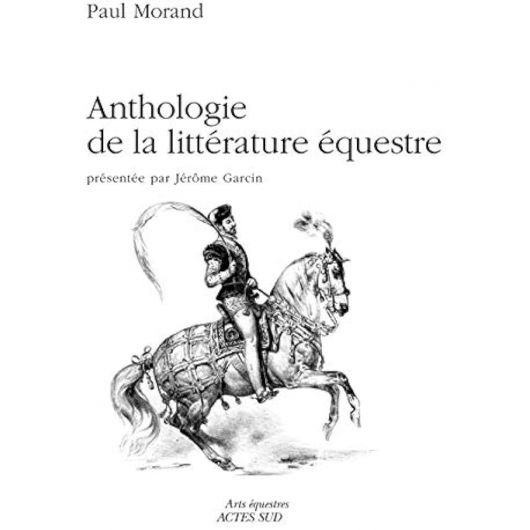 Paul Morand

Anthologie de la littérature équestre

présentée par Jérôme Garcin

Arts équestres
ACTES SUD